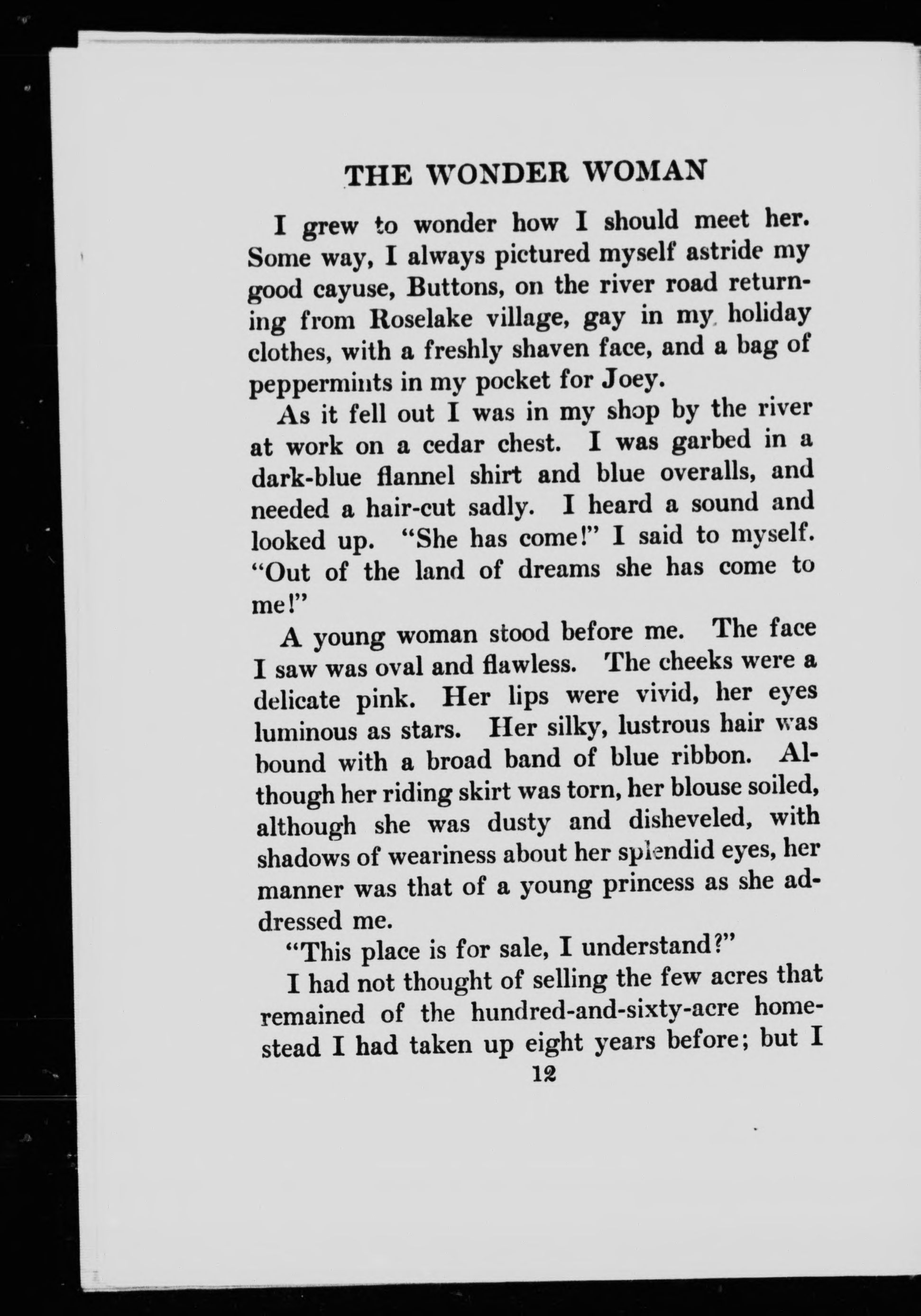 THE WONDER WOMAN

I grew to wonder how I should meet her. Some way, I always pictured myself astride my good cayuse, Buttons, on the river road returning from Roselake village, gay in my holiday clothes, with a freshly shaven face, and a bag of peppermints in my pocket for Joey.

As it fell out I was in my shop by the river at work on a cedar chest. I was garbed in a dark-blue flannel shirt and blue overalls, and needed a hair-cut sadly. I heard a sound and looked up. "She has come!" I said to myself. "Out of the land of dreams she has come to me!"

A young woman stood before me. The face I saw was oval and flawless. The cheeks were a delicate pink. Her lips were vivid, her eyes luminous as stars. Her silky, lustrous hair was bound with a broad band of blue ribbon. Although her riding skirt was torn, her blouse soiled, although she was dusty and disheveled, with shadows of weariness about her splendid eyes, her manner was that of a young princess as she addressed me.

"This place is for sale, I understand?"

I had not thought of selling the few acres that remained of the hundred-and-sixty-acre homestead I had taken up eight years before; but I

12